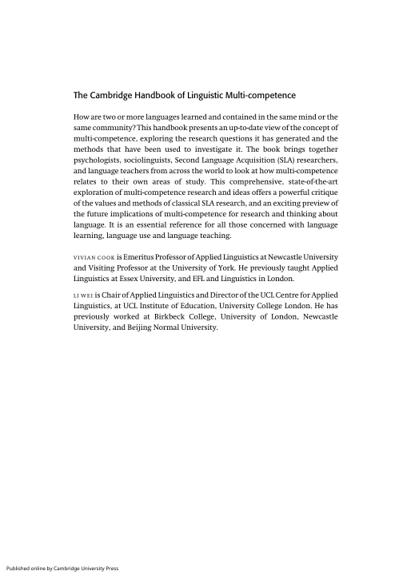 The Cambridge Handbook of Linguistic Multi-competence

How are two or more languages learned and contained in the same mind or the same community? This handbook presents an up-to-date view of the concept of multi-competence, exploring the research questions it has generated and the methods that have been used to investigate it. The book brings together psychologists, sociolinguists, Second Language Acquisition (SLA) researchers, and language teachers from across the world to look at how multi-competence relates to their own areas of study. This comprehensive, state-of-the-art exploration of multi-competence research and ideas offers a powerful critique of the values and methods of classical SLA research, and an exciting preview of the future implications of multi-competence for research and thinking about language. It is an essential reference for all those concerned with language learning, language use and language teaching.

VIVIAN COOK is Emeritus Professor of Applied Linguistics at Newcastle University and Visiting Professor at the University of York. He previously taught Applied Linguistics at Essex University, and EFL and Linguistics in London.

LI WEI is Chair of Applied Linguistics and Director of the UCL Centre for Applied Linguistics, at UCL Institute of Education, University College London. He has previously worked at Birkbeck College, University of London, Newcastle University, and Beijing Normal University.

Published online by Cambridge University Press